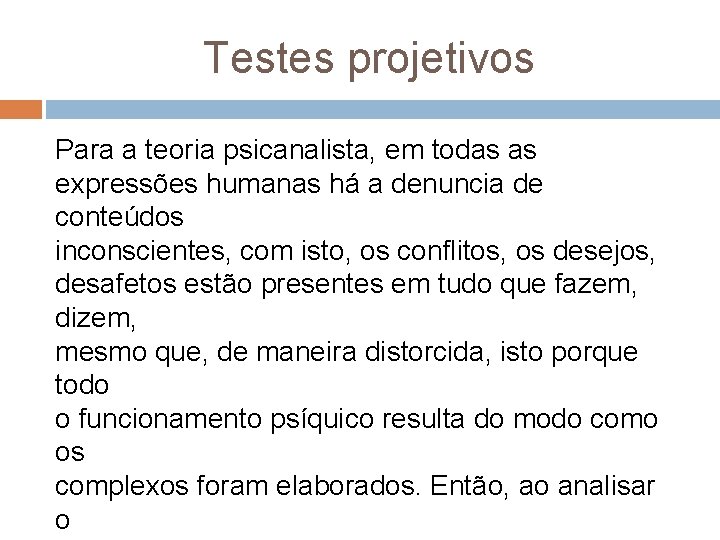 Testes projetivos

Para a teoria psicanalista, em todas as expressões humanas há a denuncia de conteúdos inconscientes, com isto, os conflitos, os desejos, desafetos estão presentes em tudo que fazem, dizem, mesmo que, de maneira distorcida, isto porque todo o funcionamento psíquico resulta do modo como os complexos foram elaborados. Então, ao analisar o